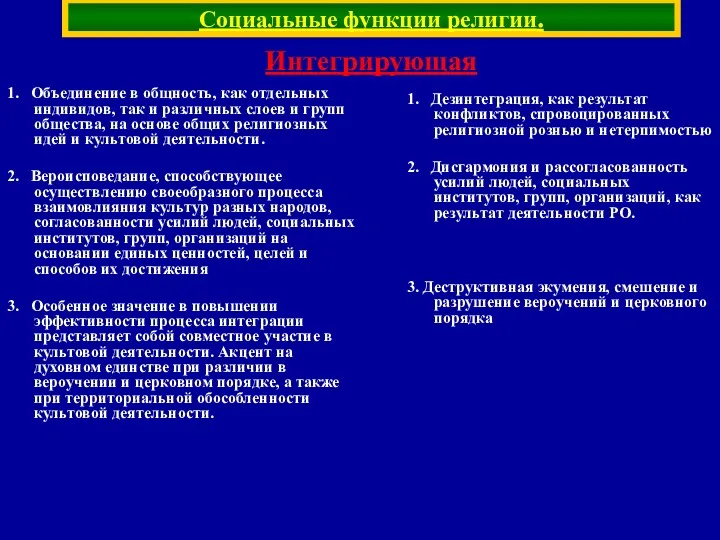 Социальные функции религии.

Интегрирующая

1. Объединение в общность, как отдельных индивидов, так и различных слоев и групп общества, на основе общих религиозных идей и культовой деятельности.

2. Вероисповедание, способствующее осуществлению своеобразного процесса взаимовлияния культур разных народов, согласованности усилий людей, социальных институтов, групп, организаций на основании единых ценностей, целей и способов их достижения

3. Особенное значение в повышении эффективности процесса интеграции представляет собой совместное участие в культовой деятельности. Акцент на духовном единстве при различии в вероучении и церковном порядке, а также при территориальной обособленности культовой деятельности.

1. Дезинтеграция, как результат конфликтов, спровоцированных религиозной рознью и нетерпимостью

2. Дисгармония и рассогласованность усилий людей, социальных институтов, групп, организаций, как результат деятельности РО.

3. Деструктивная экумения, смешение и разрушение вероучений и церковного порядка